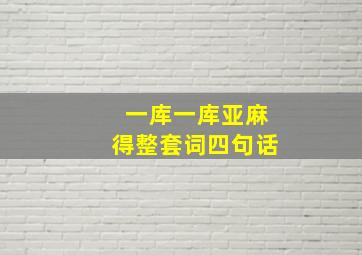 一库一库亚麻
得整套词四句话